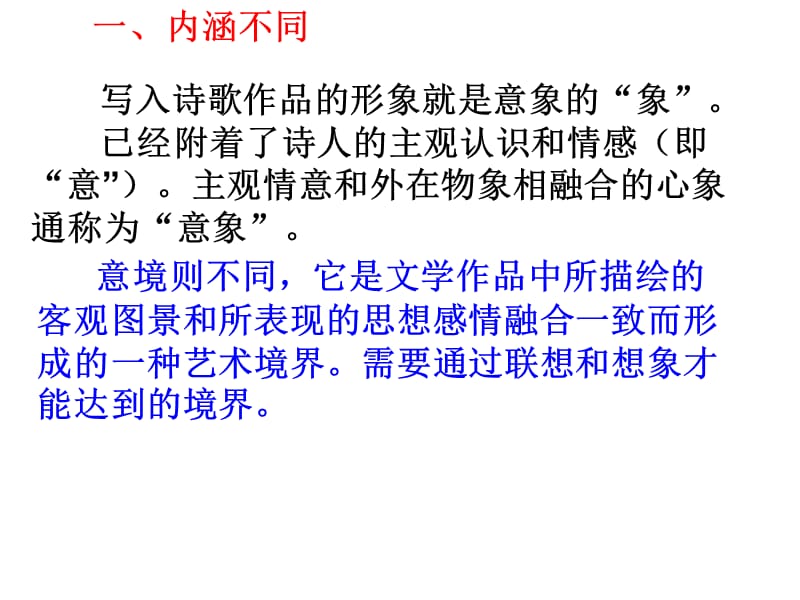 一、内涵不同

写入诗歌作品的形象就是意象的“象”。

已经附着了诗人的主观认识和情感（即“意”）。主观情意和外在物象相融合的心象通称为“意象”。

意境则不同，它是文学作品中所描绘的客观图景和所表现的思想感情融合一致而形成的一种艺术境界。需要通过联想和想象才能达到的境界。